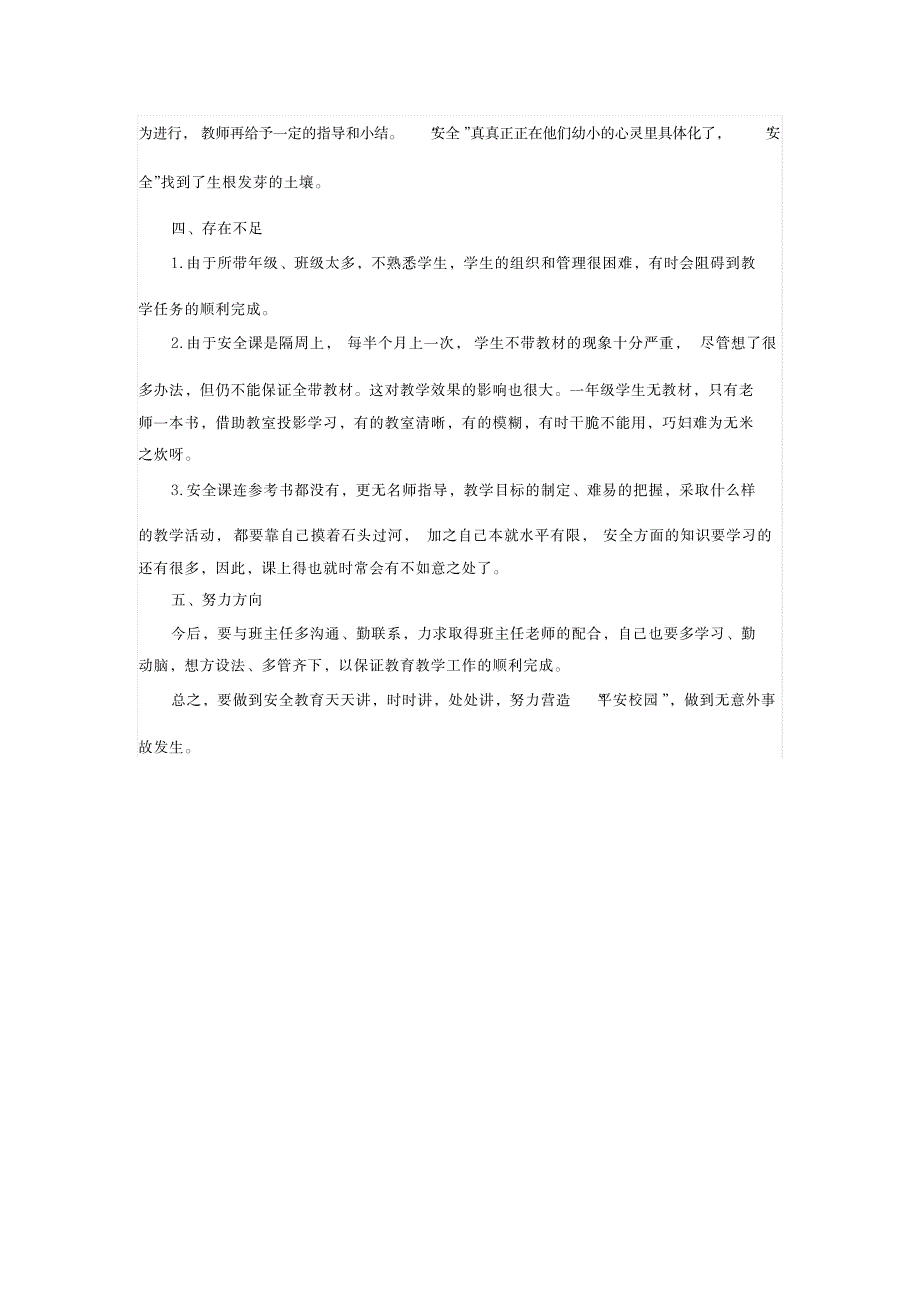 为进行，教师再给予一定的指导和小结。 安全”真真正正在他们幼小的心灵里具体化了， 安全”找到了生根发芽的土壤。

四、存在不足

1.由于所带年级、班级太多，不熟悉学生，学生的组织和管理很困难，有时会阻碍到教学任务的顺利完成。

2.由于安全课是隔周上，每半个月上一次，学生不带教材的现象十分严重，尽管想了很多办法，但仍不能保证全带教材。这对教学效果的影响也很大。一年级学生无教材，只有老师一本书，借助教室投影学习，有的教室清晰，有的模糊，有时干脆不能用，巧妇难为无米之炊呀。

3.安全课连参考书都没有，更无名师指导，教学目标的制定、难易的把握，采取什么样的教学活动，都要靠自己摸着石头过河，加之自己本就水平有限，安全方面的知识要学习的还有很多，因此，课上得也就时常会有不如意之处了。

五、努力方向

今后，要与班主任多沟通、勤联系，力求取得班主任老师的配合，自己也要多学习、勤动脑，想方设法、多管齐下，以保证教育教学工作的顺利完成。

总之，要做到安全教育天天讲，时时讲，处处讲，努力营造 平安校园”，做到无意外事故发生。